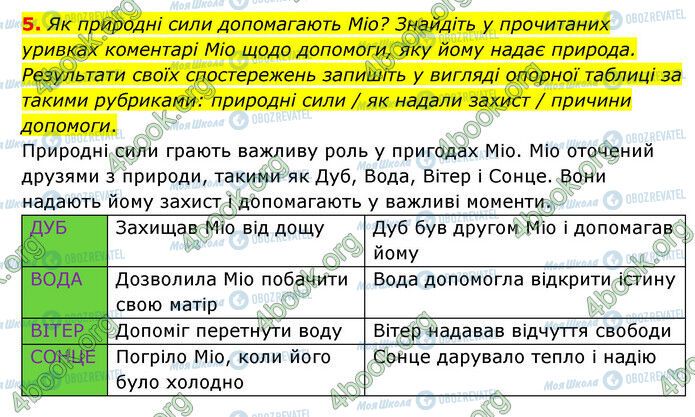 5. Як природні сили допомагають Міо? Знайдіть у прочитаних уривках коментарі Міо щодо допомоги, яку йому надає природа. Результати своїх спостережень запишіть у вигляді опорної таблиці за такими рубриками: природні сили / як надали захист / причини допомоги.

Природні сили грають важливу роль у пригодах Міо. Міо оточений друзями з природи, такими як Дуб, Вода, Вітер і Сонце. Вони надають йому захист і допомагають у важливі моменти.

| ДУБ | Захищав Міо від дощу | Дуб був другом Міо і допомагав йому |
|---|---|---|
| ВОДА | Дозволила Міо побачити свою матір | Вода допомогла відкрити істину |
| ВІТЕР | Допоміг перетнути воду | Вітер надавав відчуття свободи |
| СОНЦЕ | Погріло Міо, коли його було холодно | Сонце дарувало тепло і надію |

4book.org
Моя Школа
OBOZREVATEL